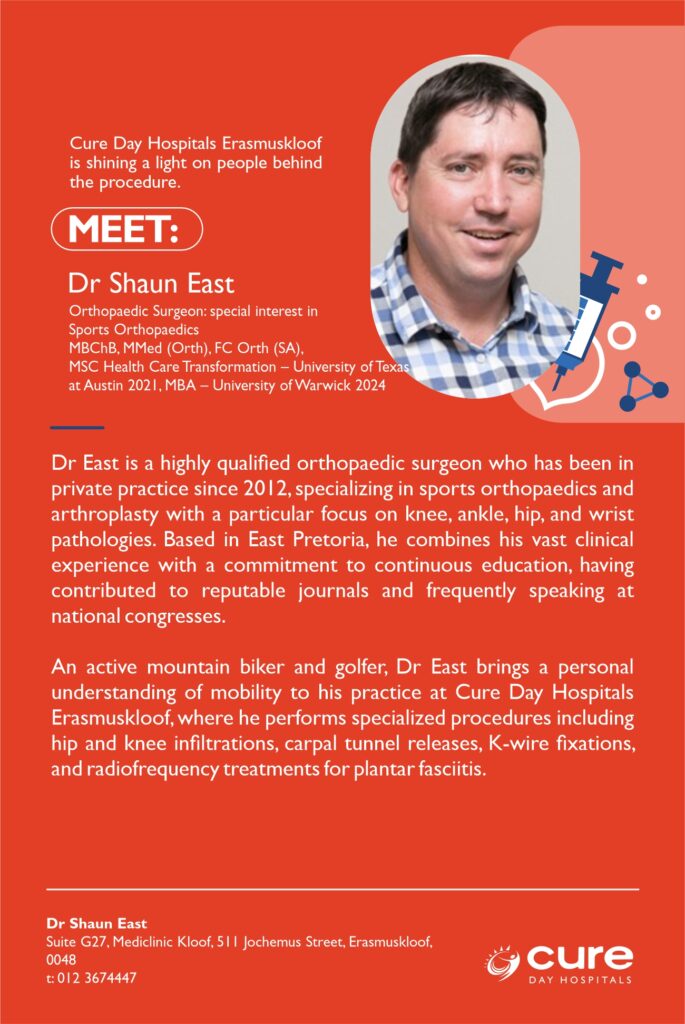 Cure Day Hospitals Erasmuskloof is shining a light on people behind the procedure.

MEET:

Dr Shaun East

Orthopaedic Surgeon: special interest in Sports Orthopaedics
MBChB, MMed (Orth), FC Orth (SA),
MSC Health Care Transformation – University of Texas at Austin 2021, MBA – University of Warwick 2024

Dr East is a highly qualified orthopaedic surgeon who has been in private practice since 2012, specializing in sports orthopaedics and arthroplasty with a particular focus on knee, ankle, hip, and wrist pathologies. Based in East Pretoria, he combines his vast clinical experience with a commitment to continuous education, having contributed to reputable journals and frequently speaking at national congresses.

An active mountain biker and golfer, Dr East brings a personal understanding of mobility to his practice at Cure Day Hospitals Erasmuskloof, where he performs specialized procedures including hip and knee infiltrations, carpal tunnel releases, K-wire fixations, and radiofrequency treatments for plantar fasciitis.

Dr Shaun East
Suite G27, Mediclinic Kloof, 511 Jochemus Street, Erasmuskloof, 0048
t: 012 3674447

cure
DAY HOSPITALS